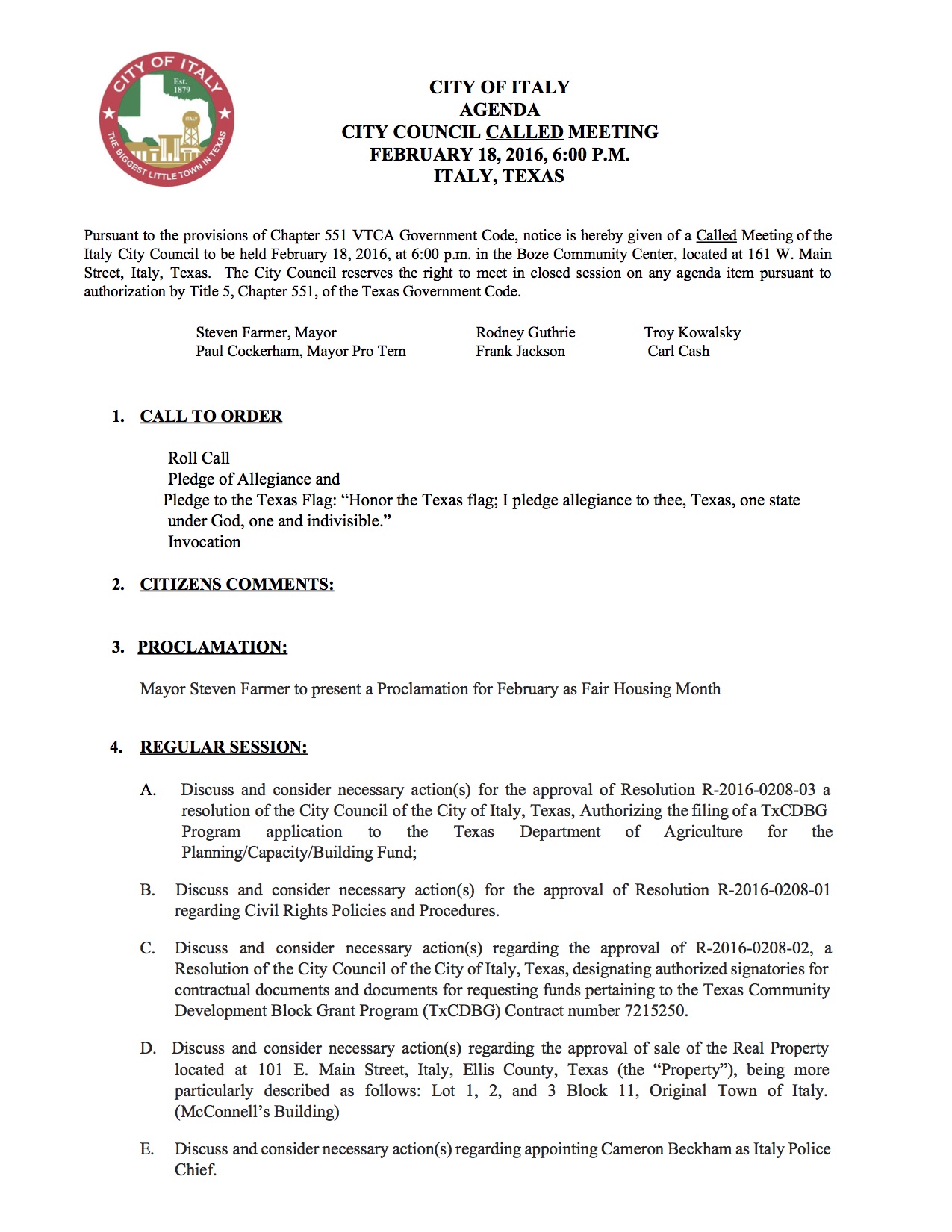 CITY OF ITALY
Est. 1879
ITALY
THE BIGGEST LITTLE TOWN IN TEXAS

CITY OF ITALY
AGENDA
CITY COUNCIL CALLED MEETING
FEBRUARY 18, 2016, 6:00 P.M.
ITALY, TEXAS

Pursuant to the provisions of Chapter 551 VTCA Government Code, notice is hereby given of a Called Meeting of the Italy City Council to be held February 18, 2016, at 6:00 p.m. in the Boze Community Center, located at 161 W. Main Street, Italy, Texas. The City Council reserves the right to meet in closed session on any agenda item pursuant to authorization by Title 5, Chapter 551, of the Texas Government Code.

Steven Farmer, Mayor
Paul Cockerham, Mayor Pro Tem

Rodney Guthrie
Frank Jackson

Troy Kowalsky
Carl Cash

1. CALL TO ORDER

Roll Call
Pledge of Allegiance and
Pledge to the Texas Flag: “Honor the Texas flag; I pledge allegiance to thee, Texas, one state under God, one and indivisible.”
Invocation

2. CITIZENS COMMENTS:

3. PROCLAMATION:

Mayor Steven Farmer to present a Proclamation for February as Fair Housing Month

4. REGULAR SESSION:

A. Discuss and consider necessary action(s) for the approval of Resolution R-2016-0208-03 a resolution of the City Council of the City of Italy, Texas, Authorizing the filing of a TxCDBG Program application to the Texas Department of Agriculture for the Planning/Capacity/Building Fund;

B. Discuss and consider necessary action(s) for the approval of Resolution R-2016-0208-01 regarding Civil Rights Policies and Procedures.

C. Discuss and consider necessary action(s) regarding the approval of R-2016-0208-02, a Resolution of the City Council of the City of Italy, Texas, designating authorized signatories for contractual documents and documents for requesting funds pertaining to the Texas Community Development Block Grant Program (TxCDBG) Contract number 7215250.

D. Discuss and consider necessary action(s) regarding the approval of sale of the Real Property located at 101 E. Main Street, Italy, Ellis County, Texas (the “Property”), being more particularly described as follows: Lot 1, 2, and 3 Block 11, Original Town of Italy. (McConnell’s Building)

E. Discuss and consider necessary action(s) regarding appointing Cameron Beckham as Italy Police Chief.